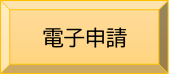 電子申請